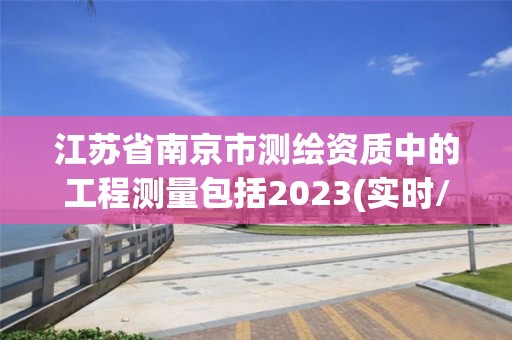 江苏省南京市测绘资质中的工程测量包括2023(实时/